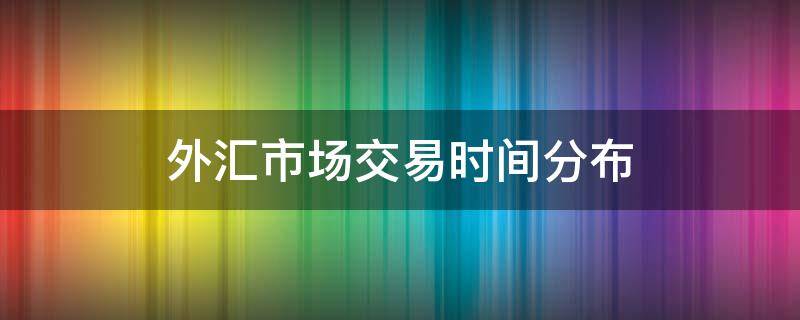 外汇市场交易时间分布